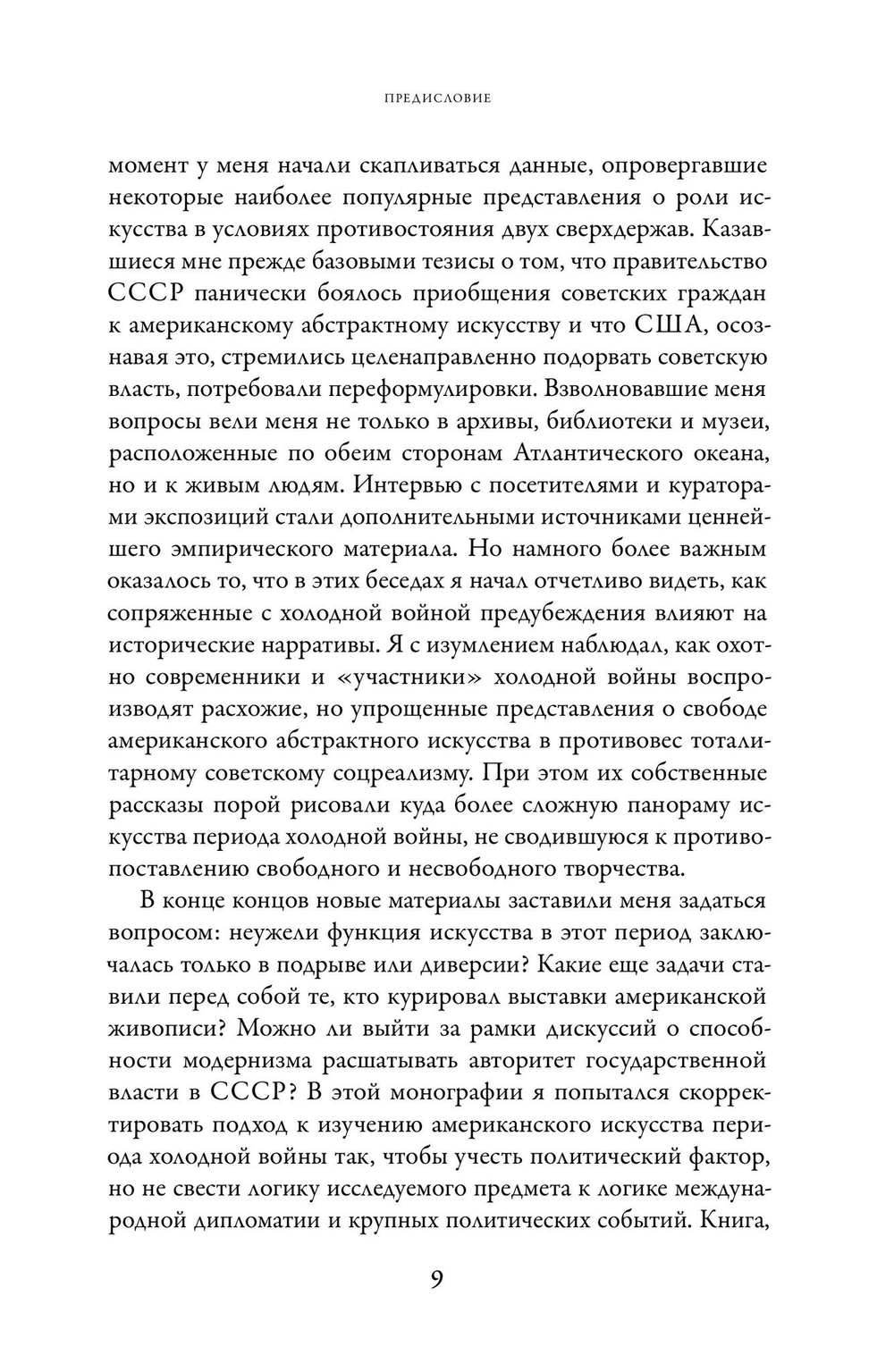 ПРЕДИСЛОВИЕ

момент у меня начали скапливаться данные, опровергавшие некоторые наиболее популярные представления о роли искусства в условиях противостояния двух сверхдержав. Казавшиеся мне прежде базовыми тезисы о том, что правительство СССР панически боялось приобщения советских граждан к американскому абстрактному искусству и что США, осознавая это, стремились целенаправленно подорвать советскую власть, потребовали переформулировки. Взволновавшие меня вопросы вели меня не только в архивы, библиотеки и музеи, расположенные по обеим сторонам Атлантического океана, но и к живым людям. Интервью с посетителями и кураторами экспозиций стали дополнительными источниками ценнейшего эмпирического материала. Но намного более важным оказалось то, что в этих беседах я начал отчетливо видеть, как сопряженные с холодной войной предубеждения влияют на исторические нарративы. Я с изумлением наблюдал, как охотно современники и «участники» холодной войны воспроизводят расхожие, но упрощенные представления о свободе американского абстрактного искусства в противовес тоталитарному советскому соцреализму. При этом их собственные рассказы порой рисовали куда более сложную панораму искусства периода холодной войны, не сводившуюся к противопоставлению свободного и несвободного творчества.

В конце концов новые материалы заставили меня задаться вопросом: неужели функция искусства в этот период заключалась только в подрыве или диверсии? Какие еще задачи ставили перед собой те, кто курировал выставки американской живописи? Можно ли выйти за рамки дискуссий о способности модернизма расшатывать авторитет государственной власти в СССР? В этой монографии я попытался скорректировать подход к изучению американского искусства периода холодной войны так, чтобы учесть политический фактор, но не свести логику исследуемого предмета к логике международной дипломатии и крупных политических событий. Книга,

9